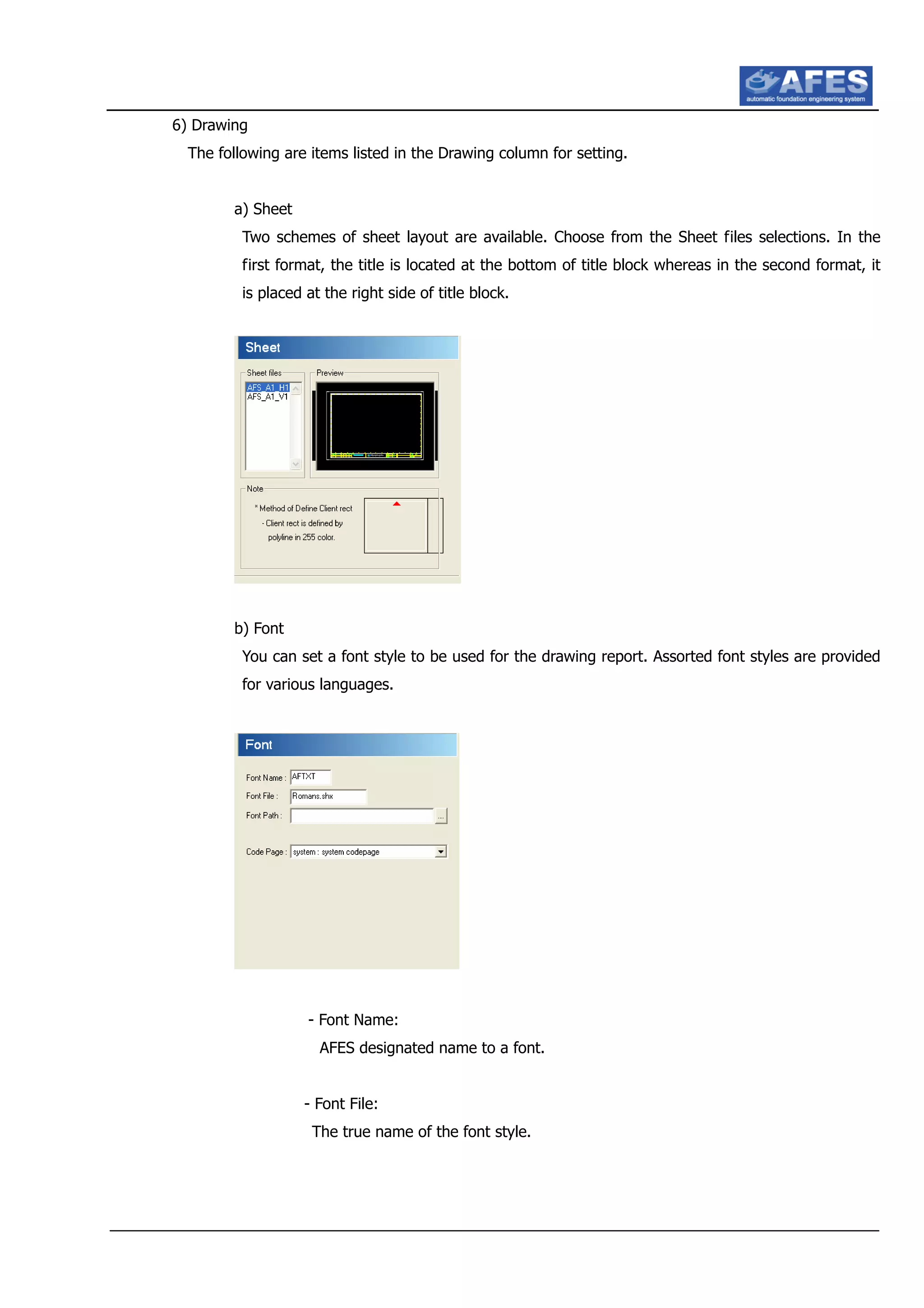 AFES
automatic foundation engineering system

6) Drawing

The following are items listed in the Drawing column for setting.

a) Sheet

Two schemes of sheet layout are available. Choose from the Sheet files selections. In the first format, the title is located at the bottom of title block whereas in the second format, it is placed at the right side of title block.

Sheet

Sheet files

AFS_A1_H1
AFS_A1_V1

Preview

Note

* Method of Define Client rect
- Client rect is defined by polyline in 255 color.

b) Font

You can set a font style to be used for the drawing report. Assorted font styles are provided for various languages.

Font

Font Name : AFTXT

Font File : Romans.shx

Font Path : ...

Code Page : system : system codepage

- Font Name:

AFES designated name to a font.

- Font File:

The true name of the font style.